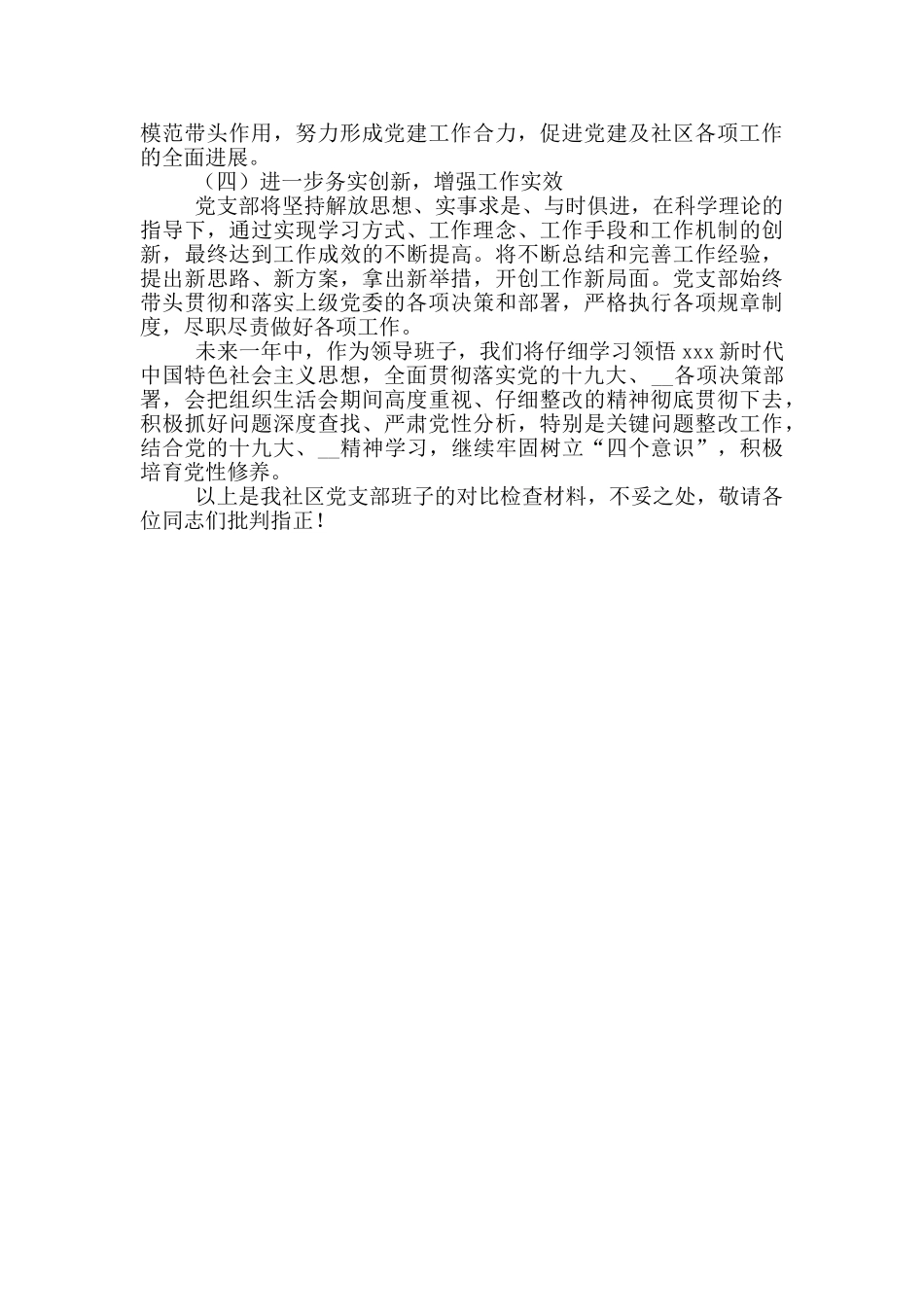 模范带头作用，努力形成党建工作合力，促进党建及社区各项工作的全面进展。

（四）进一步务实创新，增强工作实效

党支部将坚持解放思想、实事求是、与时俱进，在科学理论的指导下，通过实现学习方式、工作理念、工作手段和工作机制的创新，最终达到工作成效的不断提高。将不断总结和完善工作经验，提出新思路、新方案，拿出新举措，开创工作新局面。党支部始终带头贯彻和落实上级党委的各项决策和部署，严格执行各项规章制度，尽职尽责做好各项工作。

未来一年中，作为领导班子，我们将仔细学习领悟 xxx 新时代中国特色社会主义思想，全面贯彻落实党的十九大、__各项决策部署，会把组织生活会期间高度重视、仔细整改的精神彻底贯彻下去，积极抓好问题深度查找、严肃党性分析，特别是关键问题整改工作，结合党的十九大、__精神学习，继续牢固树立“四个意识”，积极培育党性修养。

以上是我社区党支部班子的对比检查材料，不妥之处，敬请各位同志们批判指正！